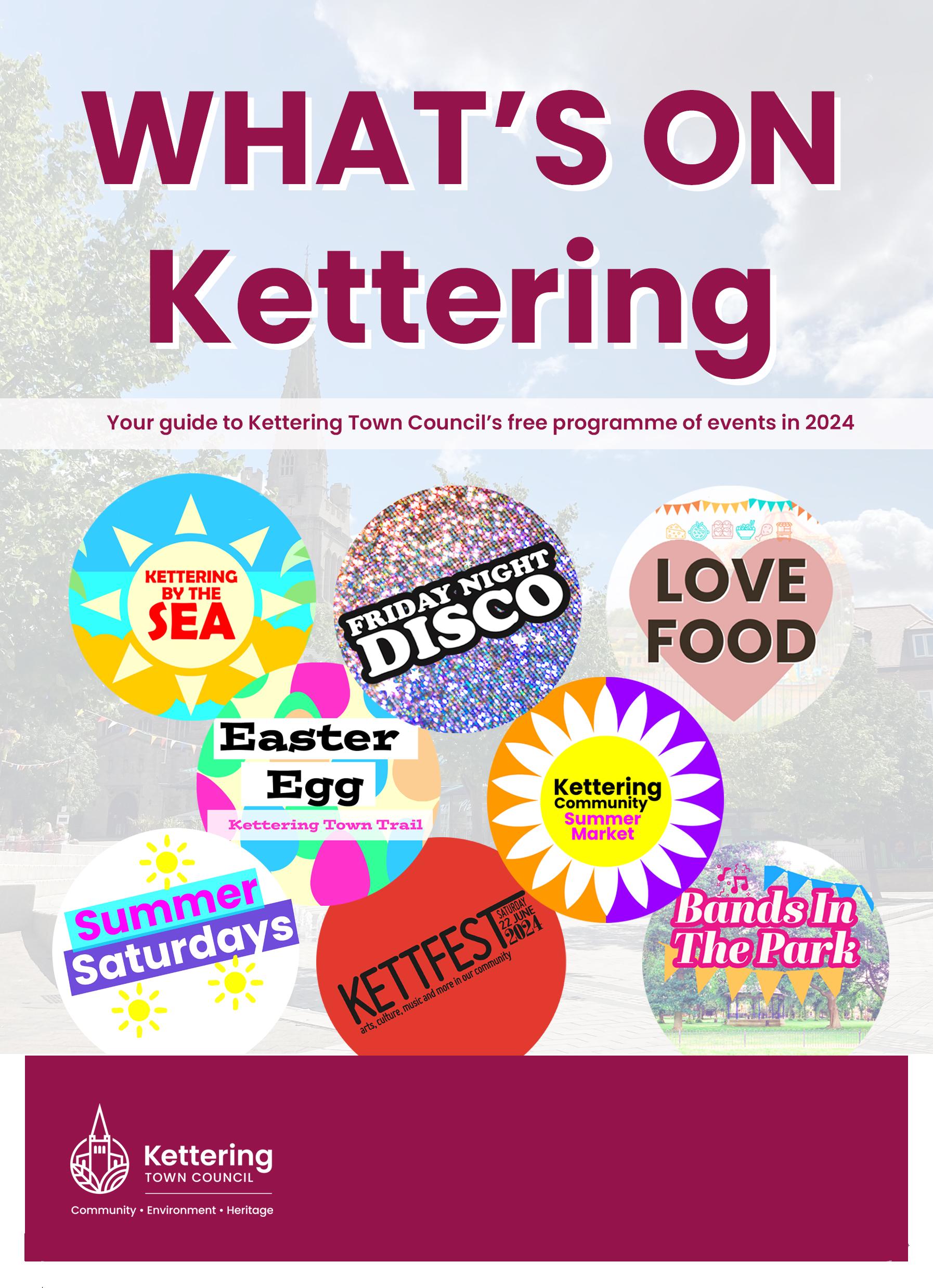 WHAT'S ON Kettering

Your guide to Kettering Town Council's free programme of events in 2024

KETTERING BY THE SEA

FRIDAY NIGHT DISCO

LOVE FOOD

Easter Egg
Kettering Town Trail

Kettering Community Summer Market

Summer Saturdays

KETTFEST
SATURDAY 22 JUNE 2024
arts, culture, music and more in our community

Bands In The Park

Kettering
TOWN COUNCIL
Community • Environment • Heritage